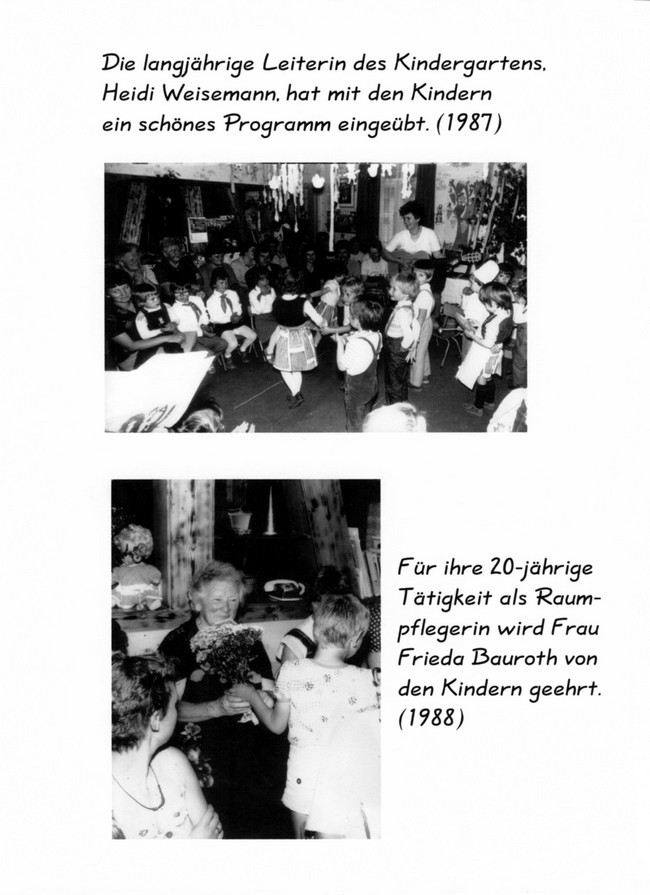 Die langjährige Leiterin des Kindergartens, Heidi Weisemann, hat mit den Kindern ein schönes Programm eingeübt. (1987)

Für ihre 20-jährige Tätigkeit als Raumpflegerin wird Frau Frieda Bauroth von den Kindern geehrt. (1988)